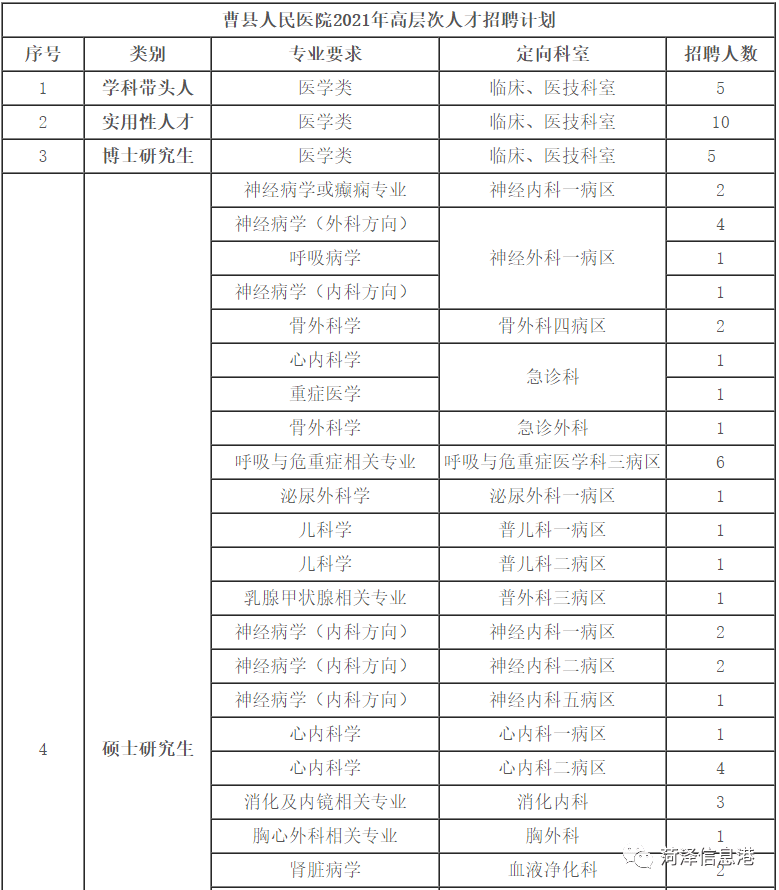 曹县人民医院2021年高层次人才招聘计划

| 序号 | 类别 | 专业要求 | 定向科室 | 招聘人数 |
|---|---|---|---|---|
| 1 | 学科带头人 | 医学类 | 临床、医技科室 | 5 |
| 2 | 实用性人才 | 医学类 | 临床、医技科室 | 10 |
| 3 | 博士研究生 | 医学类 | 临床、医技科室 | 5 |
| 4 | 硕士研究生 | 神经病学或癫痫专业 | 神经内科一病区 | 2 |
| | | 神经病学（外科方向） | 神经外科一病区 | 4 |
| | | 呼吸病学 | | 1 |
| | | 神经病学（内科方向） | | 1 |
| | | 骨外科学 | 骨外科四病区 | 2 |
| | | 心内科学 | 急诊科 | 1 |
| | | 重症医学 | | 1 |
| | | 骨外科学 | 急诊外科 | 1 |
| | | 呼吸与危重症相关专业 | 呼吸与危重症医学科三病区 | 6 |
| | | 泌尿外科学 | 泌尿外科一病区 | 1 |
| | | 儿科学 | 普儿科一病区 | 1 |
| | | 儿科学 | 普儿科二病区 | 1 |
| | | 乳腺甲状腺相关专业 | 普外科三病区 | 1 |
| | | 神经病学（内科方向） | 神经内科一病区 | 2 |
| | | 神经病学（内科方向） | 神经内科二病区 | 2 |
| | | 神经病学（内科方向） | 神经内科五病区 | 1 |
| | | 心内科学 | 心内科一病区 | 1 |
| | | 心内科学 | 心内科二病区 | 4 |
| | | 消化及内镜相关专业 | 消化内科 | 3 |
| | | 胸心外科相关专业 | 胸外科 | 1 |
| | | 肾脏病学 | 血液净化科 | 2 |

菏泽信息港